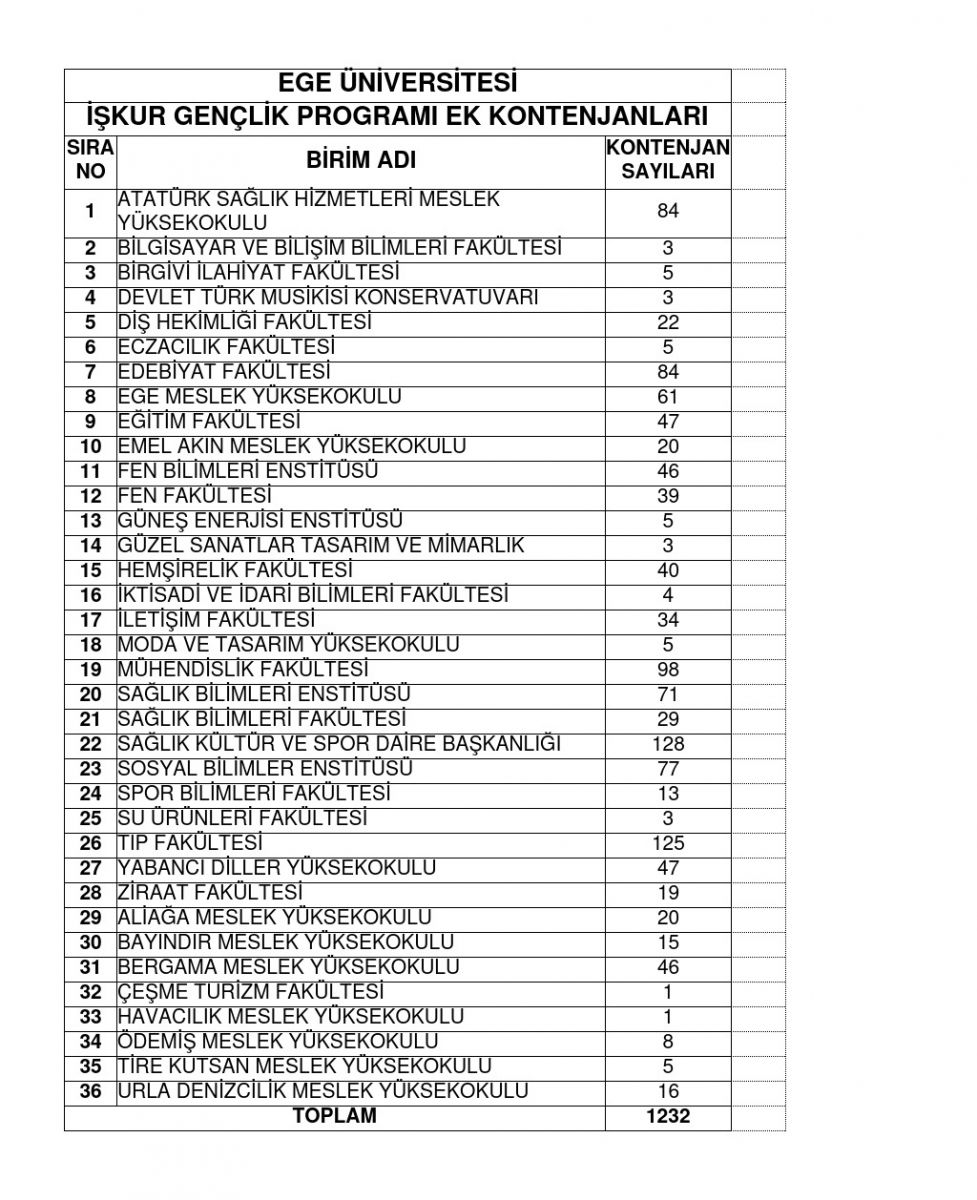 EGE ÜNİVERSİTESİ
İŞKUR GENÇLİK PROGRAMI EK KONTENJANLARI

| SIRA NO | BİRİM ADI | KONTENJAN SAYILARI |
|---|---|---|
| 1 | ATATÜRK SAĞLIK HİZMETLERİ MESLEK YÜKSEKOKULU | 84 |
| 2 | BİLGİSAYAR VE BİLİŞİM BİLİMLERİ FAKÜLTESİ | 3 |
| 3 | BİRGİVİ İLAHİYAT FAKÜLTESİ | 5 |
| 4 | DEVLET TÜRK MUSİKİSİ KONSERVATUVARI | 3 |
| 5 | DİŞ HEKİMLİĞİ FAKÜLTESİ | 22 |
| 6 | ECZACILIK FAKÜLTESİ | 5 |
| 7 | EDEBİYAT FAKÜLTESİ | 84 |
| 8 | EGE MESLEK YÜKSEKOKULU | 61 |
| 9 | EĞİTİM FAKÜLTESİ | 47 |
| 10 | EMEL AKIN MESLEK YÜKSEKOKULU | 20 |
| 11 | FEN BİLİMLERİ ENSTİTÜSÜ | 46 |
| 12 | FEN FAKÜLTESİ | 39 |
| 13 | GÜNEŞ ENERJİSİ ENSTİTÜSÜ | 5 |
| 14 | GÜZEL SANATLAR TASARIM VE MİMARLIK | 3 |
| 15 | HEMŞİRELİK FAKÜLTESİ | 40 |
| 16 | İKTİSADİ VE İDARİ BİLİMLERİ FAKÜLTESİ | 4 |
| 17 | İLETİŞİM FAKÜLTESİ | 34 |
| 18 | MODA VE TASARIM YÜKSEKOKULU | 5 |
| 19 | MÜHENDİSLİK FAKÜLTESİ | 98 |
| 20 | SAĞLIK BİLİMLERİ ENSTİTÜSÜ | 71 |
| 21 | SAĞLIK BİLİMLERİ FAKÜLTESİ | 29 |
| 22 | SAĞLIK KÜLTÜR VE SPOR DAİRE BAŞKANLIĞI | 128 |
| 23 | SOSYAL BİLİMLER ENSTİTÜSÜ | 77 |
| 24 | SPOR BİLİMLERİ FAKÜLTESİ | 13 |
| 25 | SU ÜRÜNLERİ FAKÜLTESİ | 3 |
| 26 | TIP FAKÜLTESİ | 125 |
| 27 | YABANCI DİLLER YÜKSEKOKULU | 47 |
| 28 | ZİRAAT FAKÜLTESİ | 19 |
| 29 | ALİAĞA MESLEK YÜKSEKOKULU | 20 |
| 30 | BAYINDIR MESLEK YÜKSEKOKULU | 15 |
| 31 | BERGAMA MESLEK YÜKSEKOKULU | 46 |
| 32 | ÇEŞME TURİZM FAKÜLTESİ | 1 |
| 33 | HAVACILIK MESLEK YÜKSEKOKULU | 1 |
| 34 | ÖDEMİŞ MESLEK YÜKSEKOKULU | 8 |
| 35 | TİRE KUTSAN MESLEK YÜKSEKOKULU | 5 |
| 36 | URLA DENİZCİLİK MESLEK YÜKSEKOKULU | 16 |
| | TOPLAM | 1232 |